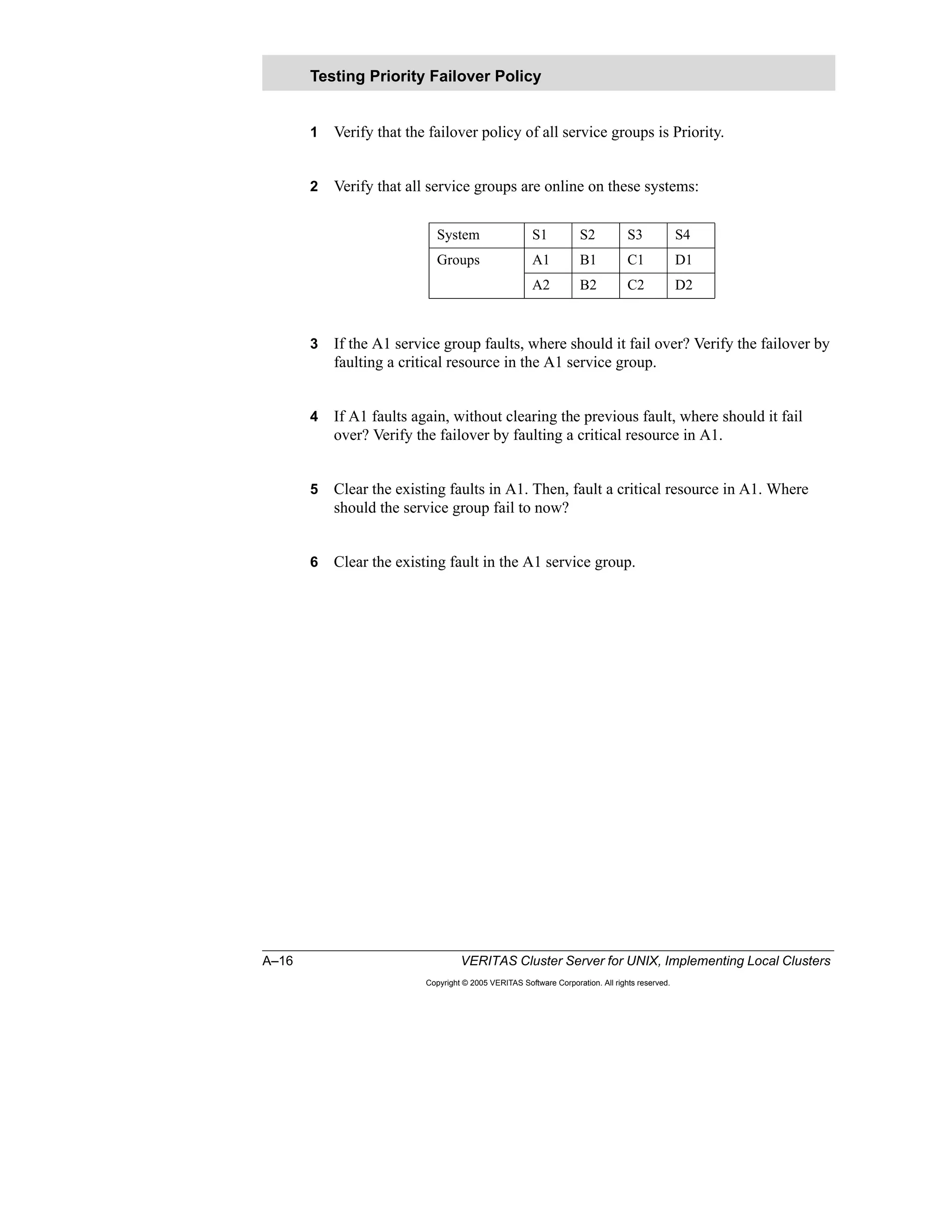 Testing Priority Failover Policy

1 Verify that the failover policy of all service groups is Priority.

2 Verify that all service groups are online on these systems:

| System | S1 | S2 | S3 | S4 |
|---|---|---|---|---|
| Groups | A1 | B1 | C1 | D1 |
| | A2 | B2 | C2 | D2 |

3 If the A1 service group faults, where should it fail over? Verify the failover by faulting a critical resource in the A1 service group.

4 If A1 faults again, without clearing the previous fault, where should it fail over? Verify the failover by faulting a critical resource in A1.

5 Clear the existing faults in A1. Then, fault a critical resource in A1. Where should the service group fail to now?

6 Clear the existing fault in the A1 service group.

A–16 VERITAS Cluster Server for UNIX, Implementing Local Clusters

Copyright © 2005 VERITAS Software Corporation. All rights reserved.